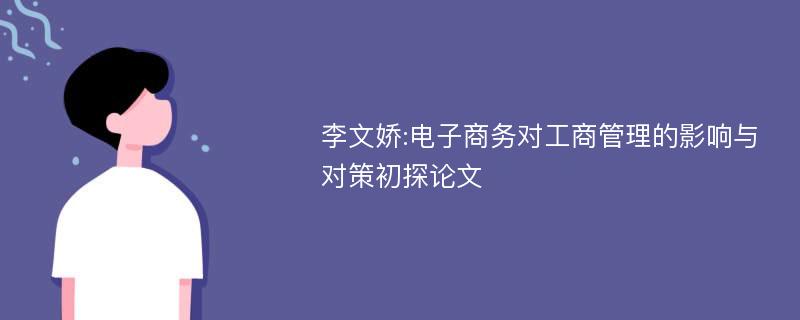 李文娇:电子商务对工商管理的影响与对策初探论文